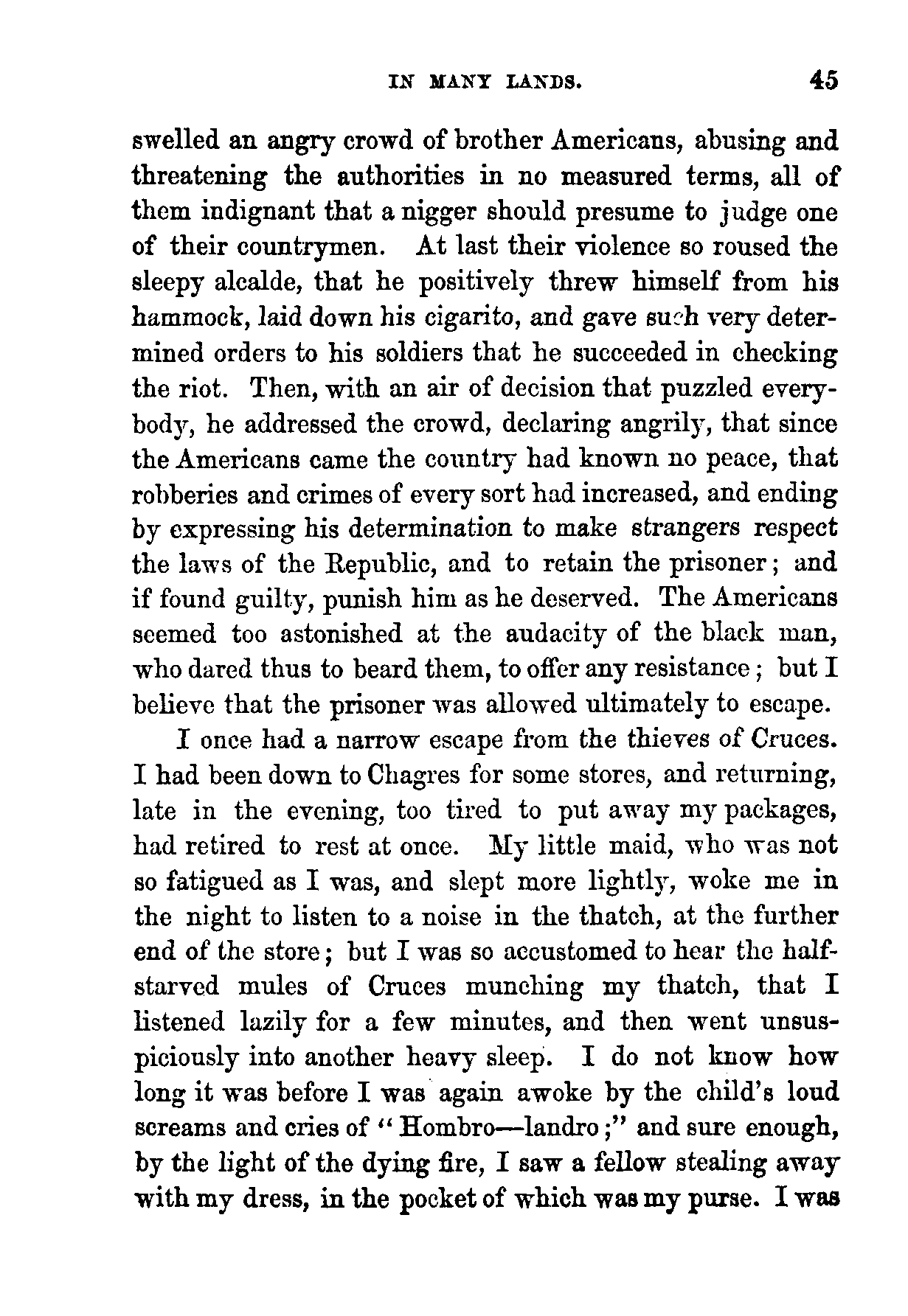 IN MANY LANDS. 45

swelled an angry crowd of brother Americans, abusing and threatening the authorities in no measured terms, all of them indignant that a nigger should presume to judge one of their countrymen. At last their violence so roused the sleepy alcalde, that he positively threw himself from his hammock, laid down his cigarito, and gave such very determined orders to his soldiers that he succeeded in checking the riot. Then, with an air of decision that puzzled everybody, he addressed the crowd, declaring angrily, that since the Americans came the country had known no peace, that robberies and crimes of every sort had increased, and ending by expressing his determination to make strangers respect the laws of the Republic, and to retain the prisoner; and if found guilty, punish him as he deserved. The Americans seemed too astonished at the audacity of the black man, who dared thus to beard them, to offer any resistance; but I believe that the prisoner was allowed ultimately to escape.

I once had a narrow escape from the thieves of Cruces. I had been down to Chagres for some stores, and returning, late in the evening, too tired to put away my packages, had retired to rest at once. My little maid, who was not so fatigued as I was, and slept more lightly, woke me in the night to listen to a noise in the thatch, at the further end of the store; but I was so accustomed to hear the half-starved mules of Cruces munching my thatch, that I listened lazily for a few minutes, and then went unsuspiciously into another heavy sleep. I do not know how long it was before I was again awoke by the child's loud screams and cries of "Hombro—landro;" and sure enough, by the light of the dying fire, I saw a fellow stealing away with my dress, in the pocket of which was my purse. I was